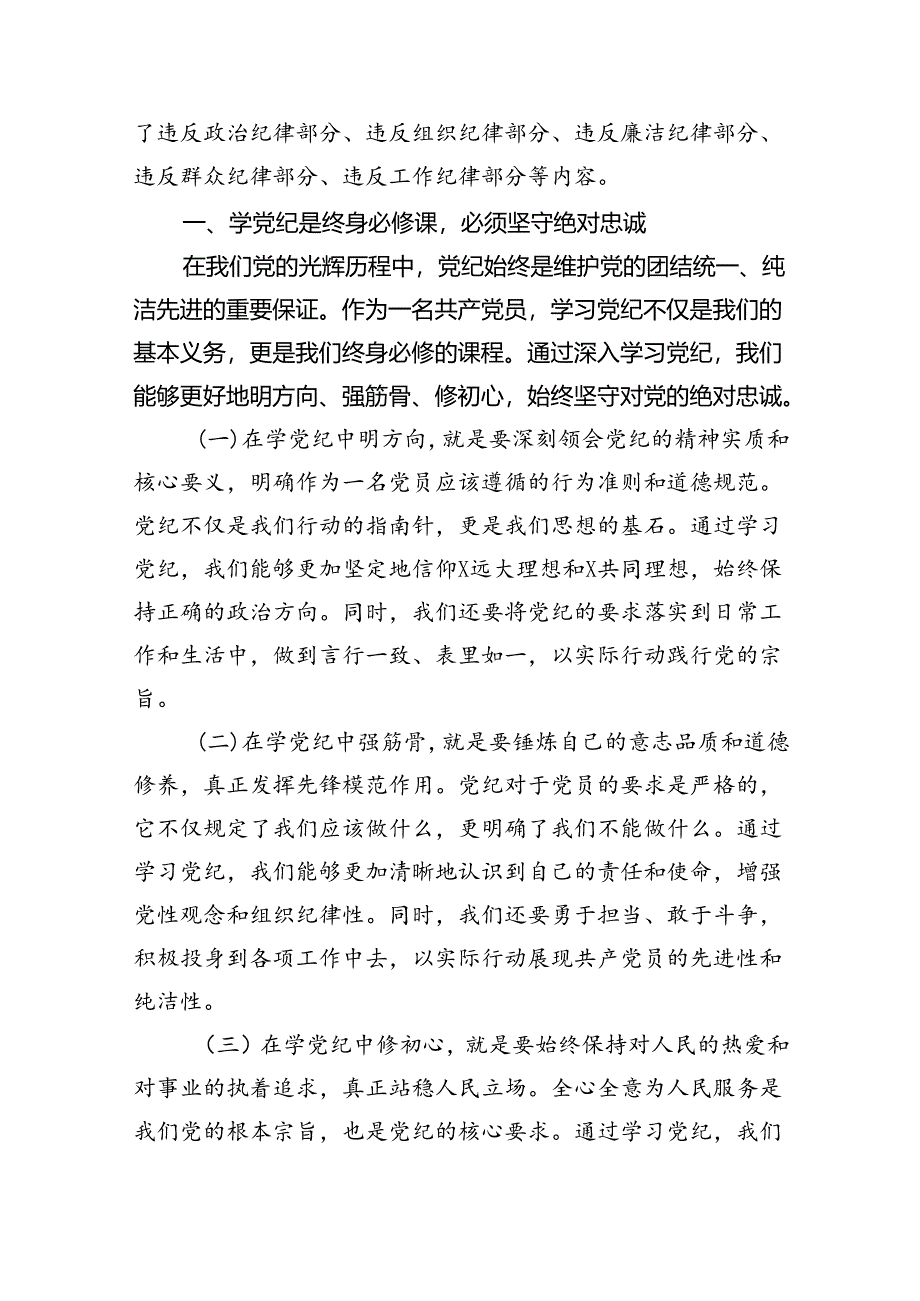 了违反政治纪律部分、违反组织纪律部分、违反廉洁纪律部分、违反群众纪律部分、违反工作纪律部分等内容。

一、学党纪是终身必修课，必须坚守绝对忠诚

在我们党的光辉历程中，党纪始终是维护党的团结统一、纯洁先进的重要保证。作为一名共产党员，学习党纪不仅是我们的基本义务，更是我们终身必修的课程。通过深入学习党纪，我们能够更好地明方向、强筋骨、修初心，始终坚守对党的绝对忠诚。

（一）在学党纪中明方向，就是要深刻领会党纪的精神实质和核心要义，明确作为一名党员应该遵循的行为准则和道德规范。党纪不仅是我们行动的指南针，更是我们思想的基石。通过学习党纪，我们能够更加坚定地信仰X远大理想和X共同理想，始终保持正确的政治方向。同时，我们还要将党纪的要求落实到日常工作和生活中，做到言行一致、表里如一，以实际行动践行党的宗旨。

（二）在学党纪中强筋骨，就是要锤炼自己的意志品质和道德修养，真正发挥先锋模范作用。党纪对于党员的要求是严格的，它不仅规定了我们应该做什么，更明确了我们不能做什么。通过学习党纪，我们能够更加清晰地认识到自己的责任和使命，增强党性观念和组织纪律性。同时，我们还要勇于担当、敢于斗争，积极投身到各项工作中去，以实际行动展现共产党员的先进性和纯洁性。

（三）在学党纪中修初心，就是要始终保持对人民的热爱和对事业的执着追求，真正站稳人民立场。全心全意为人民服务是我们党的根本宗旨，也是党纪的核心要求。通过学习党纪，我们